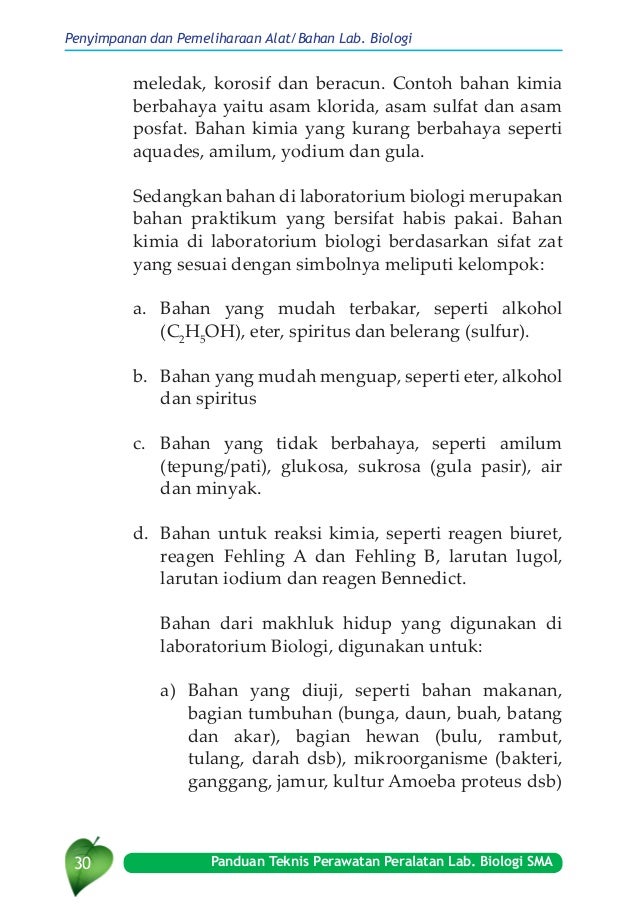 Penyimpanan dan Pemeliharaan Alat/Bahan Lab. Biologi

meledak, korosif dan beracun. Contoh bahan kimia berbahaya yaitu asam klorida, asam sulfat dan asam posfat. Bahan kimia yang kurang berbahaya seperti aquades, amilum, yodium dan gula.

Sedangkan bahan di laboratorium biologi merupakan bahan praktikum yang bersifat habis pakai. Bahan kimia di laboratorium biologi berdasarkan sifat zat yang sesuai dengan simbolnya meliputi kelompok:

a. Bahan yang mudah terbakar, seperti alkohol ($C_2H_5OH$), eter, spiritus dan belerang (sulfur).

b. Bahan yang mudah menguap, seperti eter, alkohol dan spiritus

c. Bahan yang tidak berbahaya, seperti amilum (tepung/pati), glukosa, sukrosa (gula pasir), air dan minyak.

d. Bahan untuk reaksi kimia, seperti reagen biuret, reagen Fehling A dan Fehling B, larutan lugol, larutan iodium dan reagen Bennedict.

Bahan dari makhluk hidup yang digunakan di laboratorium Biologi, digunakan untuk:

a) Bahan yang diuji, seperti bahan makanan, bagian tumbuhan (bunga, daun, buah, batang dan akar), bagian hewan (bulu, rambut, tulang, darah dsb), mikroorganisme (bakteri, ganggang, jamur, kultur Amoeba proteus dsb)

30

Panduan Teknis Perawatan Peralatan Lab. Biologi SMA